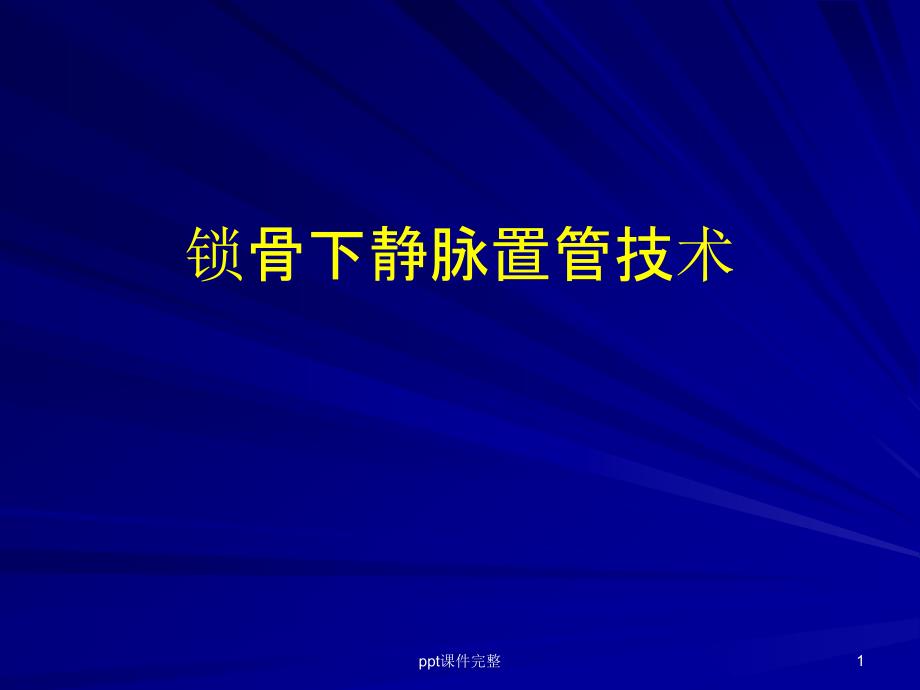 锁骨下静脉置管技术

ppt课件完整

1